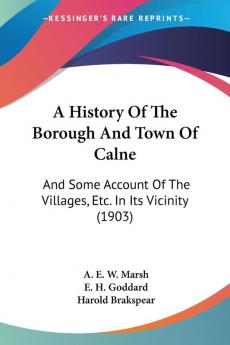 KESSINGER'S RARE REPRINTS

A History Of The Borough And Town Of Calne

And Some Account Of The Villages, Etc. In Its Vicinity (1903)

A. E. W. Marsh
E. H. Goddard
Harold Brakspear